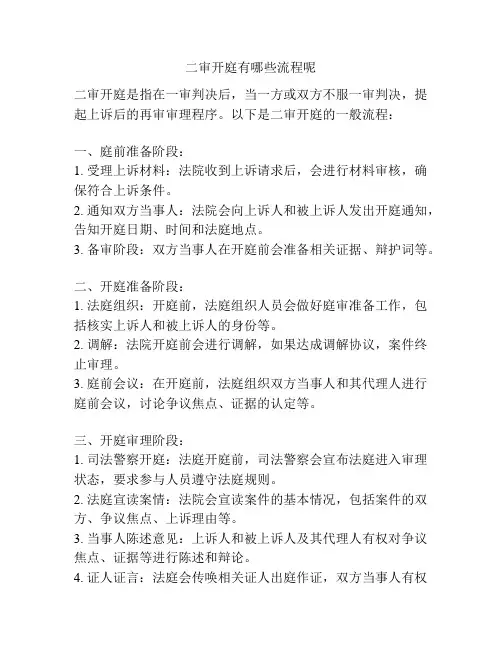 二审开庭有哪些流程呢

二审开庭是指在一审判决后，当一方或双方不服一审判决，提起上诉后的再审审理程序。以下是二审开庭的一般流程：

一、庭前准备阶段：
1. 受理上诉材料：法院收到上诉请求后，会进行材料审核，确保符合上诉条件。
2. 通知双方当事人：法院会向上诉人和被上诉人发出开庭通知，告知开庭日期、时间和法庭地点。
3. 备审阶段：双方当事人在开庭前会准备相关证据、辩护词等。

二、开庭准备阶段：
1. 法庭组织：开庭前，法庭组织人员会做好庭审准备工作，包括核实上诉人和被上诉人的身份等。
2. 调解：法院开庭前会进行调解，如果达成调解协议，案件终止审理。
3. 庭前会议：在开庭前，法庭组织双方当事人和其代理人进行庭前会议，讨论争议焦点、证据的认定等。

三、开庭审理阶段：
1. 司法警察开庭：法庭开庭前，司法警察会宣布法庭进入审理状态，要求参与人员遵守法庭规则。
2. 法庭宣读案情：法院会宣读案件的基本情况，包括案件的双方、争议焦点、上诉理由等。
3. 当事人陈述意见：上诉人和被上诉人及其代理人有权对争议焦点、证据等进行陈述和辩论。
4. 证人证言：法庭会传唤相关证人出庭作证，双方当事人有权